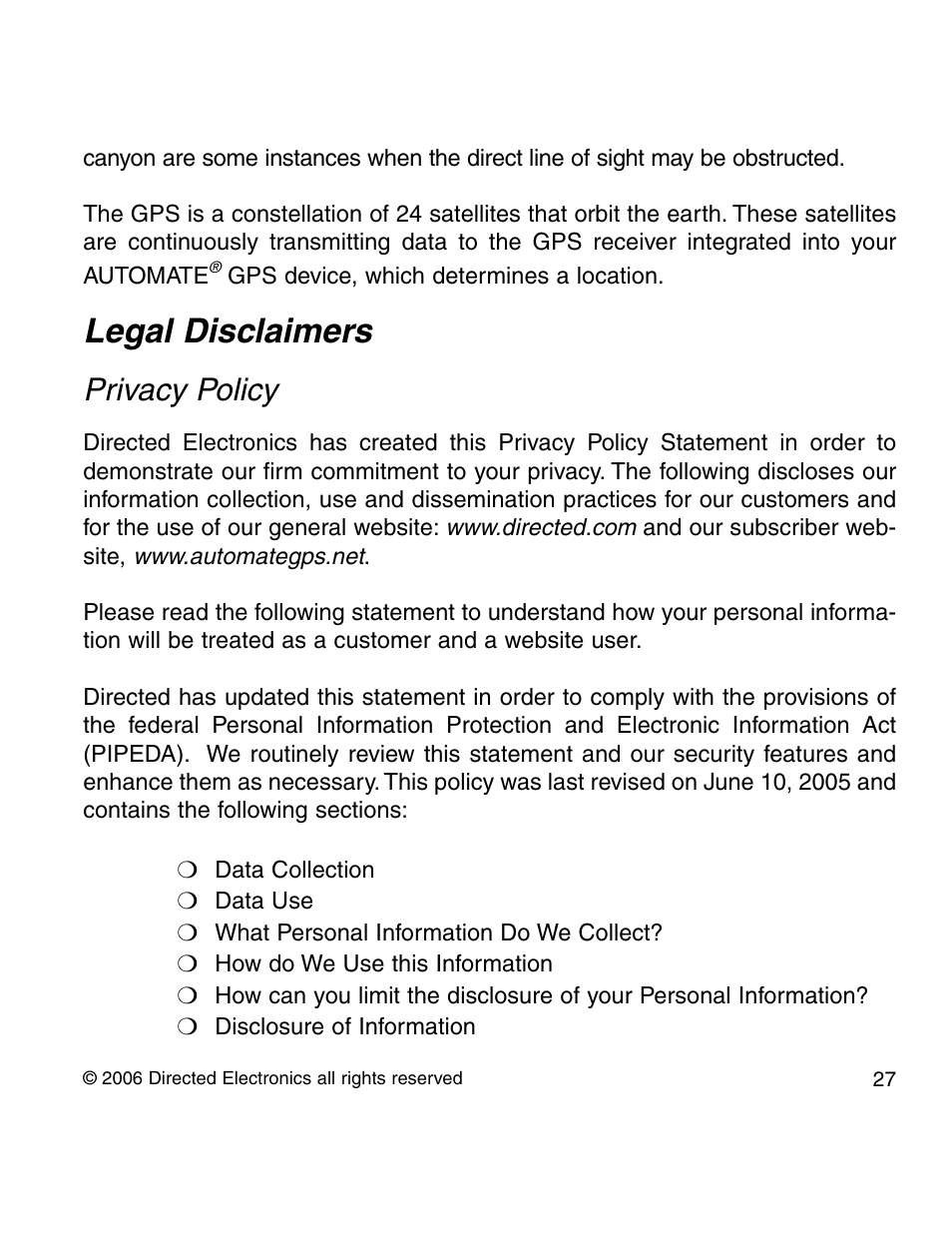 canyon are some instances when the direct line of sight may be obstructed.

The GPS is a constellation of 24 satellites that orbit the earth. These satellites are continuously transmitting data to the GPS receiver integrated into your AUTOMATE® GPS device, which determines a location.

Legal Disclaimers

Privacy Policy

Directed Electronics has created this Privacy Policy Statement in order to demonstrate our firm commitment to your privacy. The following discloses our information collection, use and dissemination practices for our customers and for the use of our general website: www.directed.com and our subscriber website, www.automategps.net.

Please read the following statement to understand how your personal information will be treated as a customer and a website user.

Directed has updated this statement in order to comply with the provisions of the federal Personal Information Protection and Electronic Information Act (PIPEDA). We routinely review this statement and our security features and enhance them as necessary. This policy was last revised on June 10, 2005 and contains the following sections:

❍ Data Collection
❍ Data Use
❍ What Personal Information Do We Collect?
❍ How do We Use this Information
❍ How can you limit the disclosure of your Personal Information?
❍ Disclosure of Information

© 2006 Directed Electronics all rights reserved

27